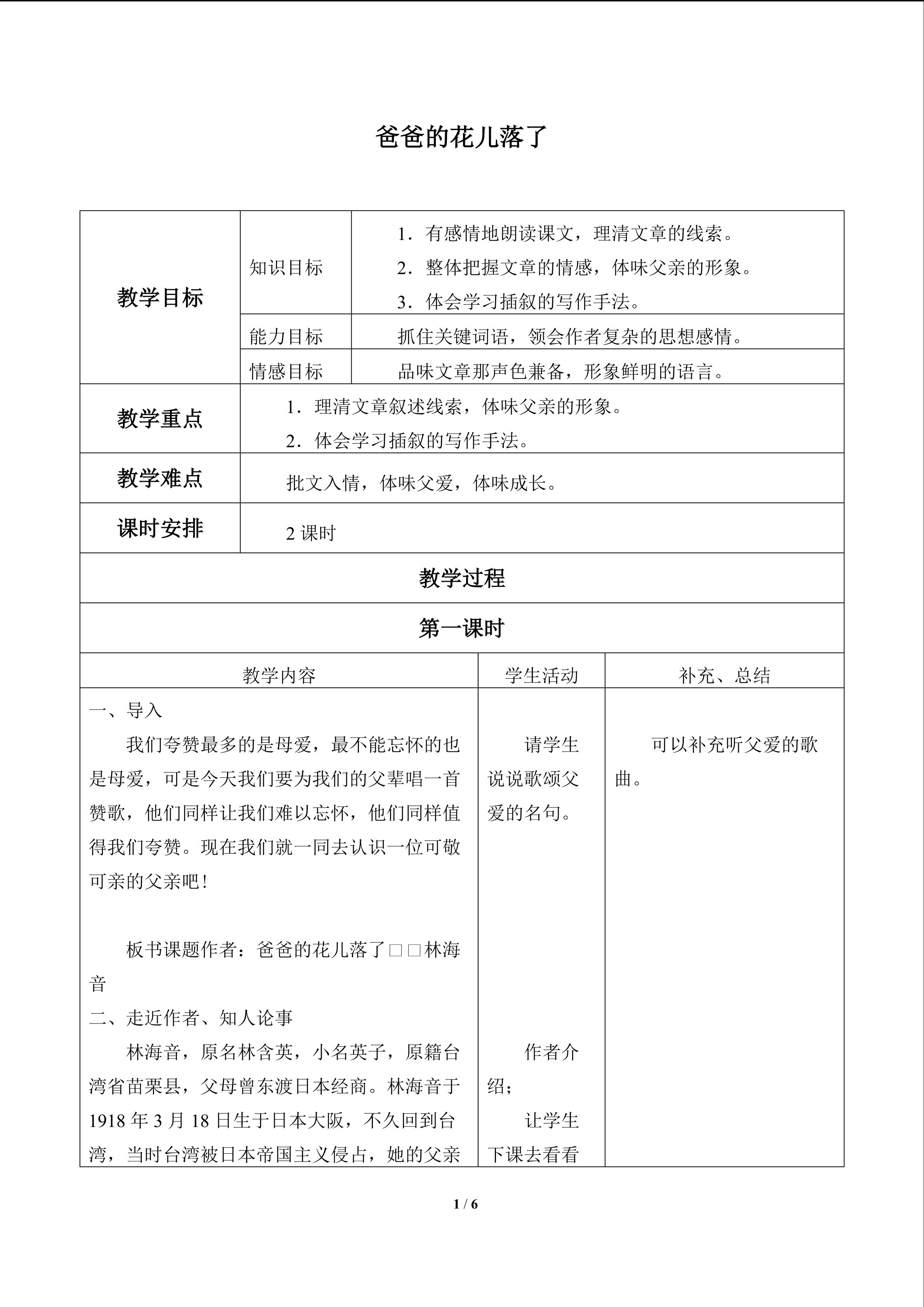 爸爸的花儿落了

| 教学目标 | 知识目标 | 1．有感情地朗读课文，理清文章的线索。 2．整体把握文章的情感，体味父亲的形象。 3．体会学习插叙的写作手法。 |
|---|---|---|
|  | 能力目标 | 抓住关键词语，领会作者复杂的思想感情。 |
|  | 情感目标 | 品味文章那声色兼备，形象鲜明的语言。 |
| 教学重点 | 1．理清文章叙述线索，体味父亲的形象。 2．体会学习插叙的写作手法。 |  |
| 教学难点 | 批文入情，体味父爱，体味成长。 |  |
| 课时安排 | 2课时 |  |
| 教学过程 |  |  |
| 第一课时 |  |  |

| 教学内容 | 学生活动 | 补充、总结 |
|---|---|---|
| 一、导入 我们夸赞最多的是母爱，最不能忘怀的也是母爱，可是今天我们要为我们的父辈唱一首赞歌，他们同样让我们难以忘怀，他们同样值得我们夸赞。现在我们就一同去认识一位可敬可亲的父亲吧！ 板书课题作者：爸爸的花儿落了□□林海音 二、走近作者、知人论事 林海音，原名林含英，小名英子，原籍台湾省苗栗县，父母曾东渡日本经商。林海音于1918年3月18日生于日本大阪，不久回到台湾，当时台湾被日本帝国主义侵占，她的父亲 | 请学生说说歌颂父爱的名句。 作者介绍； 让学生下课去看看 | 可以补充听父爱的歌曲。 |

1 / 6